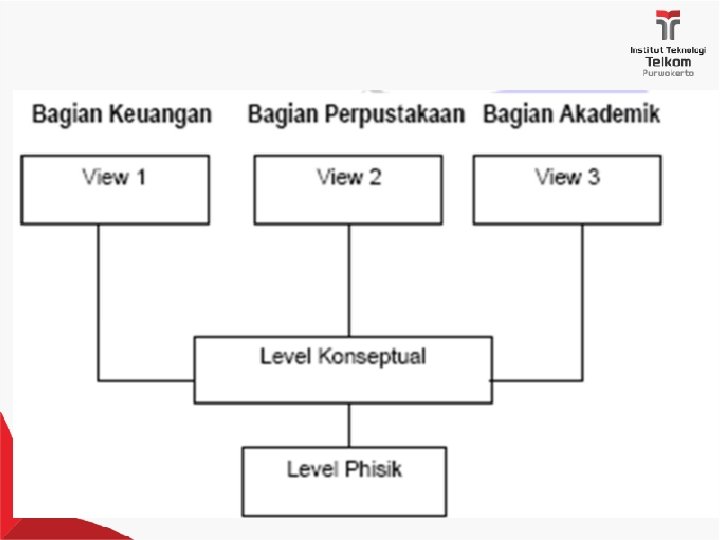 Institut Teknologi
Telkom
Purwokerto

Bagian Keuangan

Bagian Perpustakaan

Bagian Akademik

View 1

View 2

View 3

Level Konseptual

Level Phisik